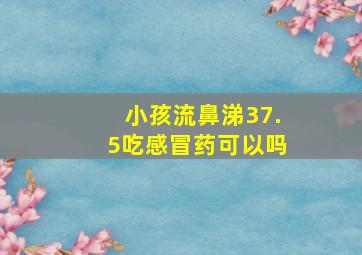 小孩流鼻涕37.5吃感冒药可以吗